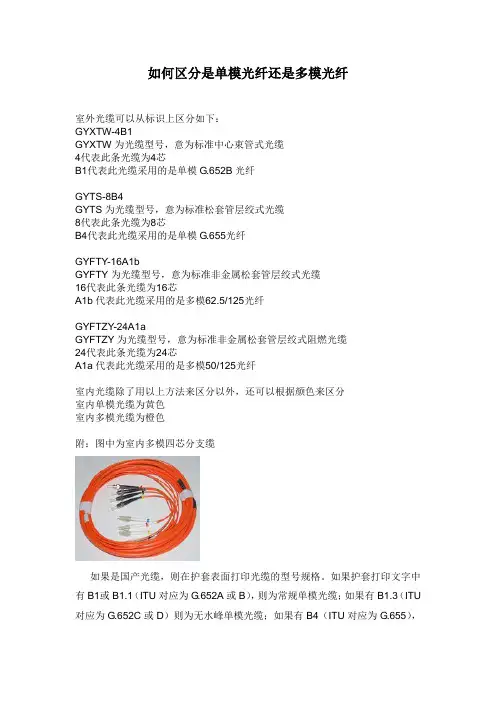 如何区分是单模光纤还是多模光纤

室外光缆可以从标识上区分如下：
GYXTW-4B1
GYXTW 为光缆型号，意为标准中心束管式光缆
4代表此条光缆为4芯
B1代表此光缆采用的是单模 G.652B 光纤

GYTS-8B4
GYTS 为光缆型号，意为标准松套管层绞式光缆
8代表此条光缆为8芯
B4代表此光缆采用的是单模 G.655光纤

GYFTY-16A1b
GYFTY 为光缆型号，意为标准非金属松套管层绞式光缆
16代表此条光缆为16芯
A1b 代表此光缆采用的是多模62.5/125光纤

GYFTZY-24A1a
GYFTZY 为光缆型号，意为标准非金属松套管层绞式阻燃光缆
24代表此条光缆为24芯
A1a 代表此光缆采用的是多模50/125光纤

室内光缆除了用以上方法来区分以外，还可以根据颜色来区分
室内单模光缆为黄色
室内多模光缆为橙色

附：图中为室内多模四芯分支缆

如果是国产光缆，则在护套表面打印光缆的型号规格。如果护套打印文字中有 B1或 B1.1（ITU 对应为 G.652A 或 B），则为常规单模光缆；如果有 B1.3（ITU 对应为 G.652C 或 D）则为无水峰单模光缆；如果有 B4（ITU 对应为 G.655），